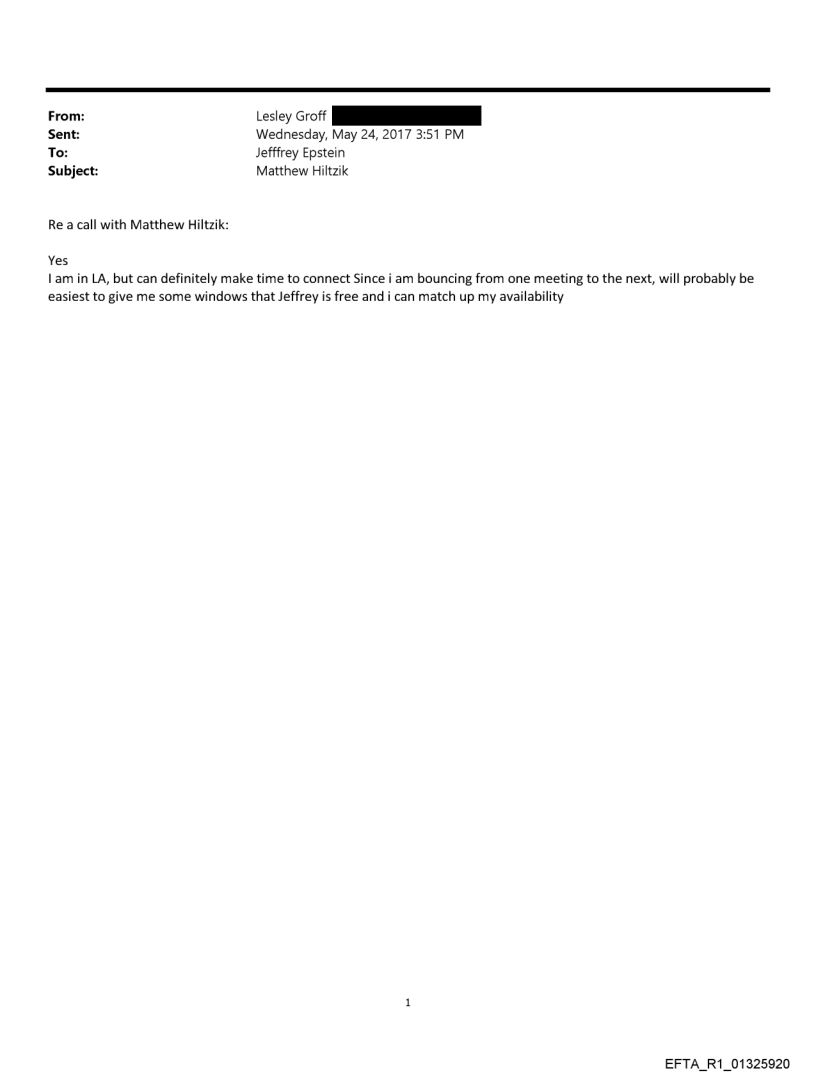 From: Lesley Groff
Sent: Wednesday, May 24, 2017 3:51 PM
To: Jefffrey Epstein
Subject: Matthew Hiltzik

Re a call with Matthew Hiltzik:

Yes
I am in LA, but can definitely make time to connect Since i am bouncing from one meeting to the next, will probably be easiest to give me some windows that Jeffrey is free and i can match up my availability

1

EFTA_R1_01325920